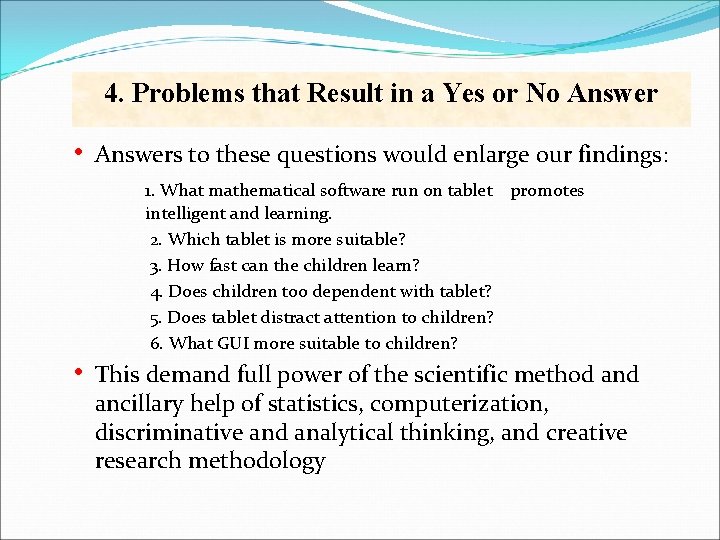 4. Problems that Result in a Yes or No Answer

• Answers to these questions would enlarge our findings:

1. What mathematical software run on tablet promotes intelligent and learning.
2. Which tablet is more suitable?
3. How fast can the children learn?
4. Does children too dependent with tablet?
5. Does tablet distract attention to children?
6. What GUI more suitable to children?

• This demand full power of the scientific method and ancillary help of statistics, computerization, discriminative and analytical thinking, and creative research methodology